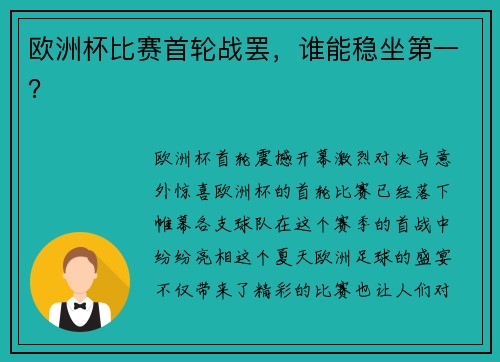 欧洲杯比赛首轮战罢，谁能稳坐第一？

欧洲杯首轮震撼开幕激烈对决与意外惊喜欧洲杯的首轮比赛已经落下帷幕各支球队在这个赛季的首战中纷纷亮相这个夏天欧洲足球的盛宴不仅带来了精彩的比赛也让人们对